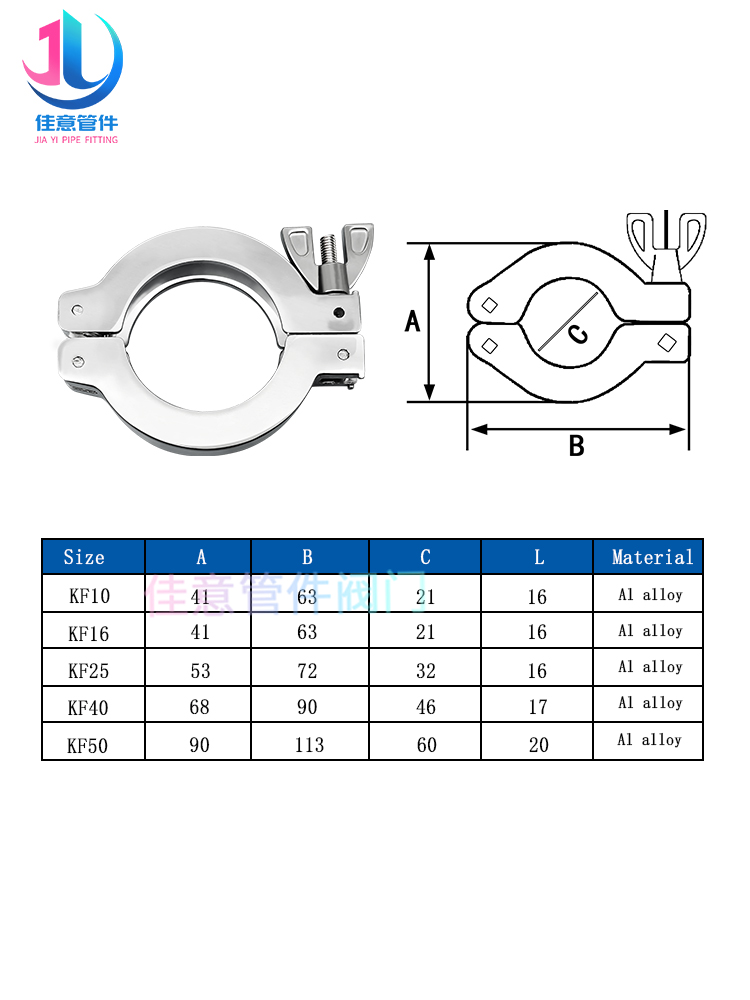 JL
佳意管件
JIA YI PIPE FITTING

A
C
B

| Size | A | B | C | L | Material |
|---|---|---|---|---|---|
| KF10 | 41 | 63 | 21 | 16 | Al alloy |
| KF16 | 41 | 63 | 21 | 16 | Al alloy |
| KF25 | 53 | 72 | 32 | 16 | Al alloy |
| KF40 | 68 | 90 | 46 | 17 | Al alloy |
| KF50 | 90 | 113 | 60 | 20 | Al alloy |

佳意管件阀门